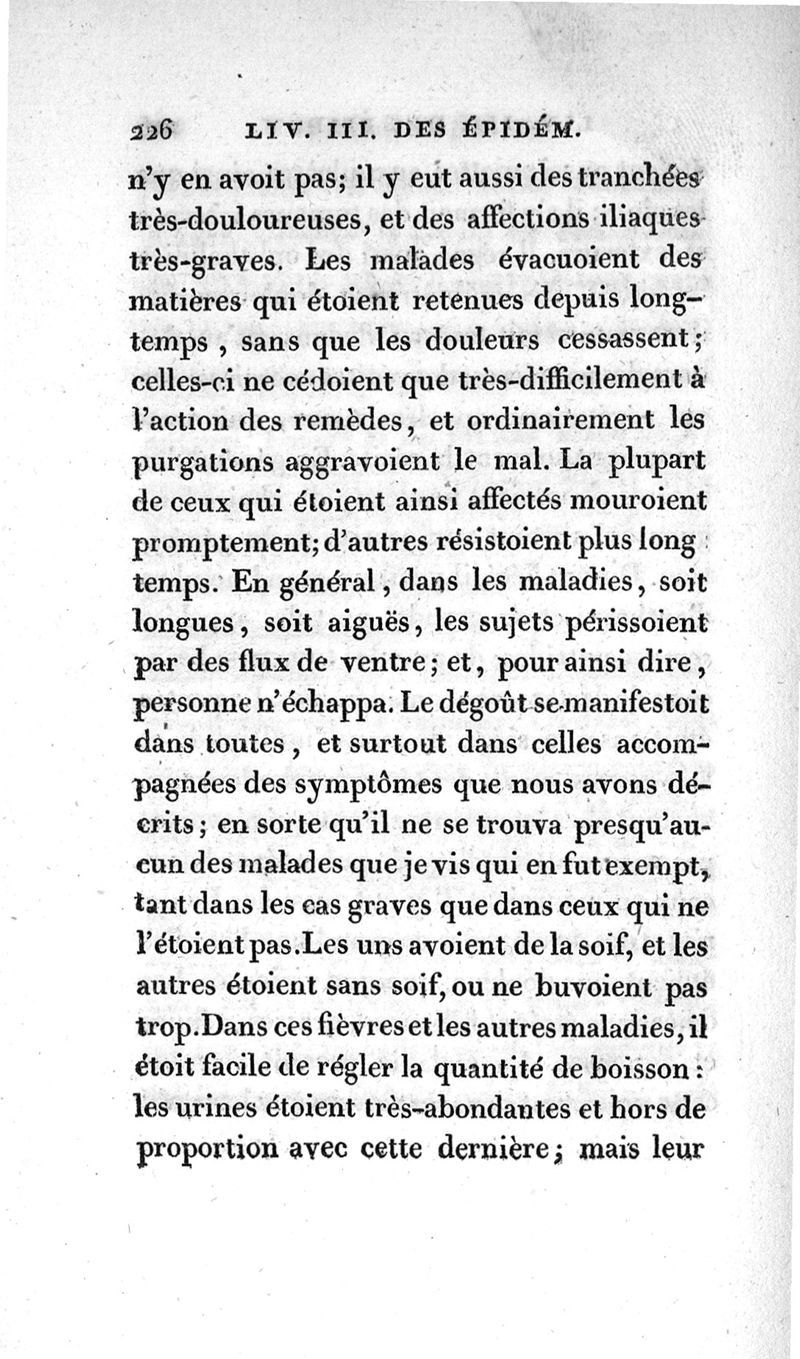 226 LIV. III. DES ÉPIDÉM.

n'y en avoit pas; il y eut aussi des tranchées très-douloureuses, et des affections iliaques très-graves. Les malades évacuoient des matières qui étoient retenues depuis longtemps, sans que les douleurs cessassent; celles-ci ne cédoient que très-difficilement à l'action des remèdes, et ordinairement les purgations aggravoient le mal. La plupart de ceux qui étoient ainsi affectés mouroient promptement; d'autres résistoient plus long temps. En général, dans les maladies, soit longues, soit aiguës, les sujets périssoient par des flux de ventre; et, pour ainsi dire, personne n'échappa. Le dégoût se manifestoit dans toutes, et surtout dans celles accompagnées des symptômes que nous avons décrits; en sorte qu'il ne se trouva presqu'aucun des malades que je vis qui en fut exempt, tant dans les cas graves que dans ceux qui ne l'étoient pas. Les uns avoient de la soif, et les autres étoient sans soif, ou ne buvoient pas trop. Dans ces fièvres et les autres maladies, il étoit facile de régler la quantité de boisson: les urines étoient très-abondantes et hors de proportion avec cette dernière; mais leur